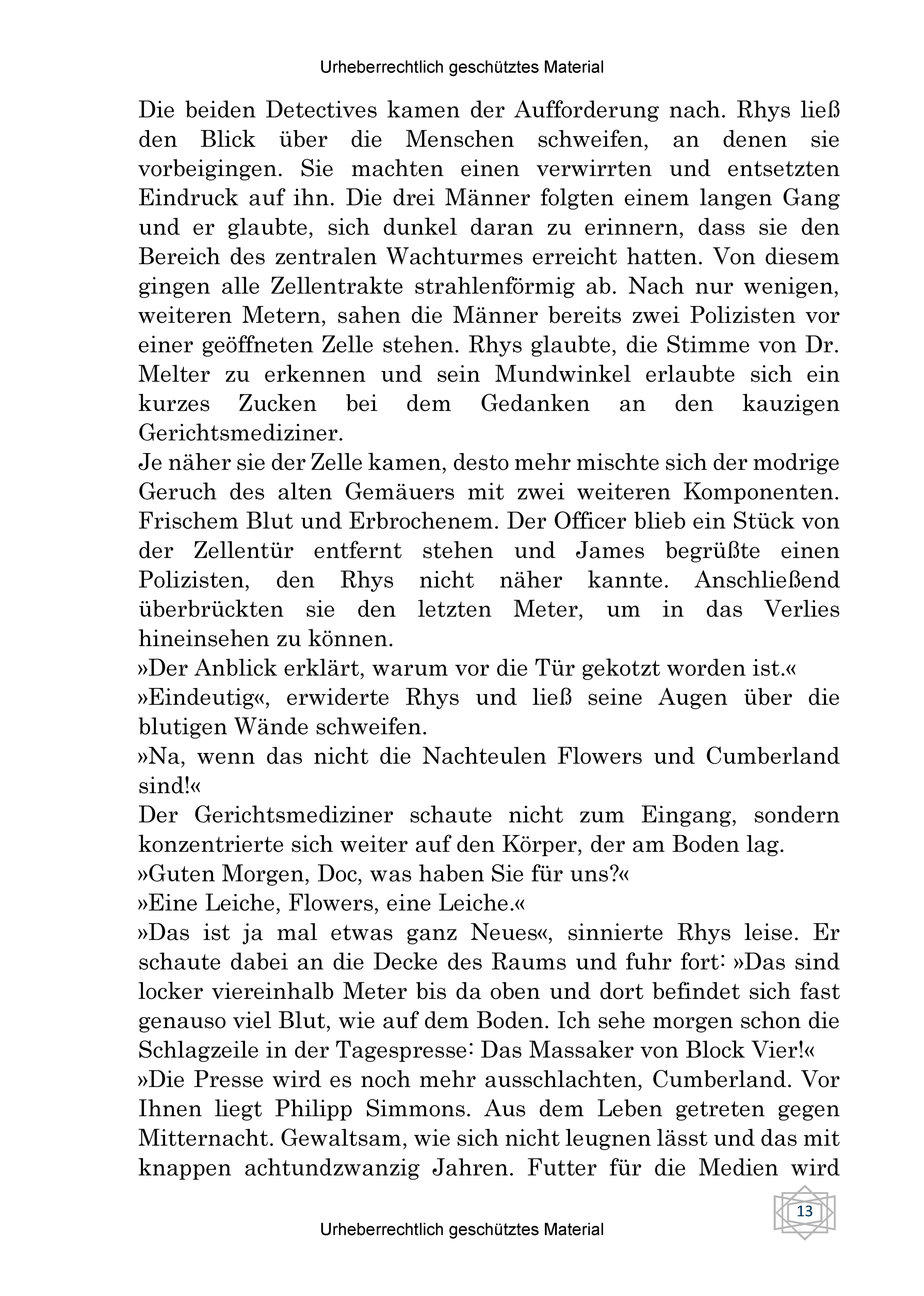 Urheberrechtlich geschütztes Material

Die beiden Detectives kamen der Aufforderung nach. Rhys ließ den Blick über die Menschen schweifen, an denen sie vorbeigingen. Sie machten einen verwirrten und entsetzten Eindruck auf ihn. Die drei Männer folgten einem langen Gang und er glaubte, sich dunkel daran zu erinnern, dass sie den Bereich des zentralen Wachturmes erreicht hatten. Von diesem gingen alle Zellentrakte strahlenförmig ab. Nach nur wenigen, weiteren Metern, sahen die Männer bereits zwei Polizisten vor einer geöffneten Zelle stehen. Rhys glaubte, die Stimme von Dr. Melter zu erkennen und sein Mundwinkel erlaubte sich ein kurzes Zucken bei dem Gedanken an den kauzigen Gerichtsmediziner.
Je näher sie der Zelle kamen, desto mehr mischte sich der modrige Geruch des alten Gemäuers mit zwei weiteren Komponenten. Frischem Blut und Erbrochenem. Der Officer blieb ein Stück von der Zellentür entfernt stehen und James begrüßte einen Polizisten, den Rhys nicht näher kannte. Anschließend überbrückten sie den letzten Meter, um in das Verlies hineinsehen zu können.
»Der Anblick erklärt, warum vor die Tür gekotzt worden ist.«
»Eindeutig«, erwiderte Rhys und ließ seine Augen über die blutigen Wände schweifen.
»Na, wenn das nicht die Nachteulen Flowers und Cumberland sind!«
Der Gerichtsmediziner schaute nicht zum Eingang, sondern konzentrierte sich weiter auf den Körper, der am Boden lag.
»Guten Morgen, Doc, was haben Sie für uns?«
»Eine Leiche, Flowers, eine Leiche.«
»Das ist ja mal etwas ganz Neues«, sinnierte Rhys leise. Er schaute dabei an die Decke des Raums und fuhr fort: »Das sind locker viereinhalb Meter bis da oben und dort befindet sich fast genauso viel Blut, wie auf dem Boden. Ich sehe morgen schon die Schlagzeile in der Tagespresse: Das Massaker von Block Vier!«
»Die Presse wird es noch mehr ausschlachten, Cumberland. Vor Ihnen liegt Philipp Simmons. Aus dem Leben getreten gegen Mitternacht. Gewaltsam, wie sich nicht leugnen lässt und das mit knappen achtundzwanzig Jahren. Futter für die Medien wird

13

Urheberrechtlich geschütztes Material